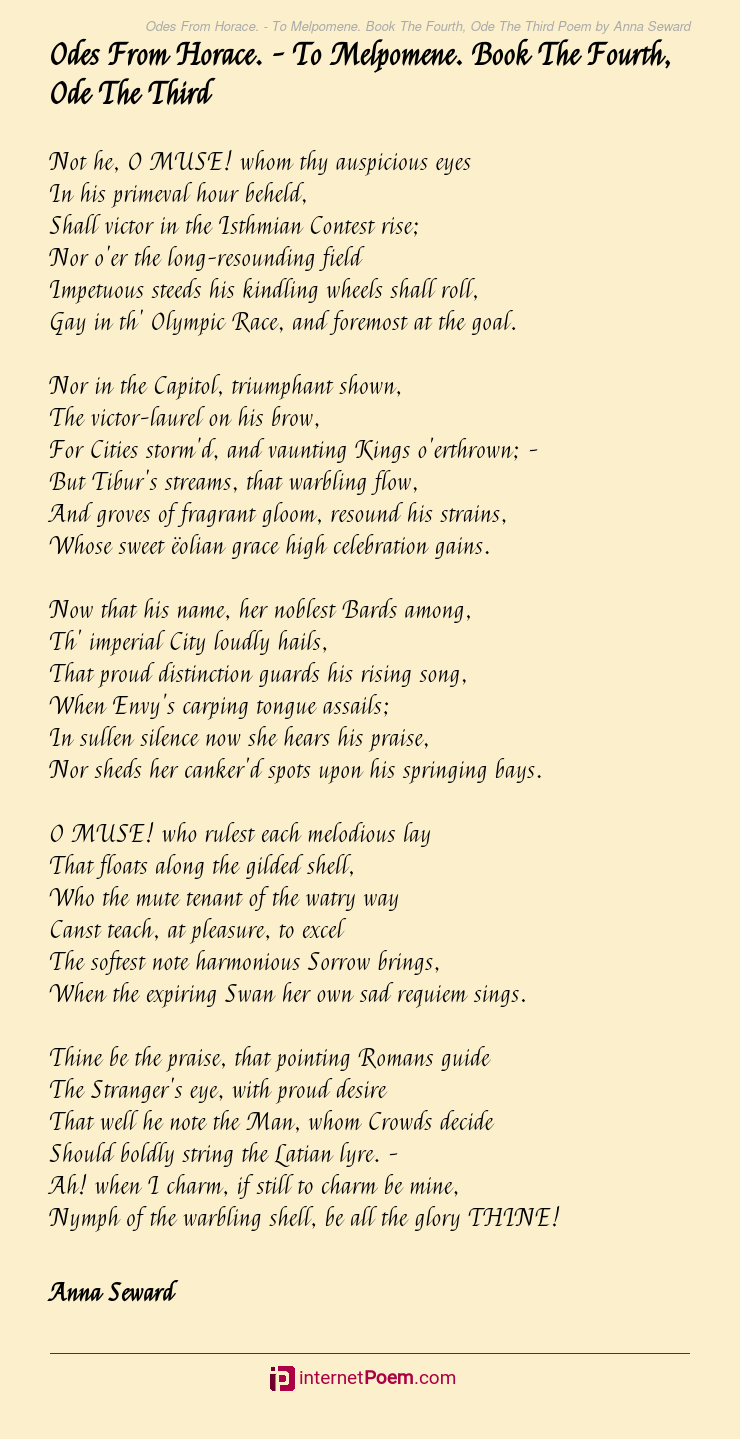 Odes From Horace. - To Melpomene. Book The Fourth, Ode The Third Poem by Anna Seward

Odes From Horace. - To Melpomene. Book The Fourth, Ode The Third

Not he, O MUSE! whom thy auspicious eyes
In his primeval hour beheld,
Shall victor in the Isthmian Contest rise;
Nor o'er the long-resounding field
Impetuous steeds his kindling wheels shall roll,
Gay in th' Olympic Race, and foremost at the goal.

Nor in the Capitol, triumphant shown,
The victor-laurel on his brow,
For Cities storm'd, and vaunting Kings o'erthrown; -
But Tibur's streams, that warbling flow,
And groves of fragrant gloom, resound his strains,
Whose sweet ëolian grace high celebration gains.

Now that his name, her noblest Bards among,
Th' imperial City loudly hails,
That proud distinction guards his rising song,
When Envy's carping tongue assails;
In sullen silence now she hears his praise,
Nor sheds her canker'd spots upon his springing bays.

O MUSE! who rulest each melodious lay
That floats along the gilded shell,
Who the mute tenant of the watry way
Canst teach, at pleasure, to excel
The softest note harmonious Sorrow brings,
When the expiring Swan her own sad requiem sings.

Thine be the praise, that pointing Romans guide
The Stranger's eye, with proud desire
That well he note the Man, whom Crowds decide
Should boldly string the Latian lyre. -
Ah! when I charm, if still to charm be mine,
Nymph of the warbling shell, be all the glory THINE!

Anna Seward

internetPoem.com